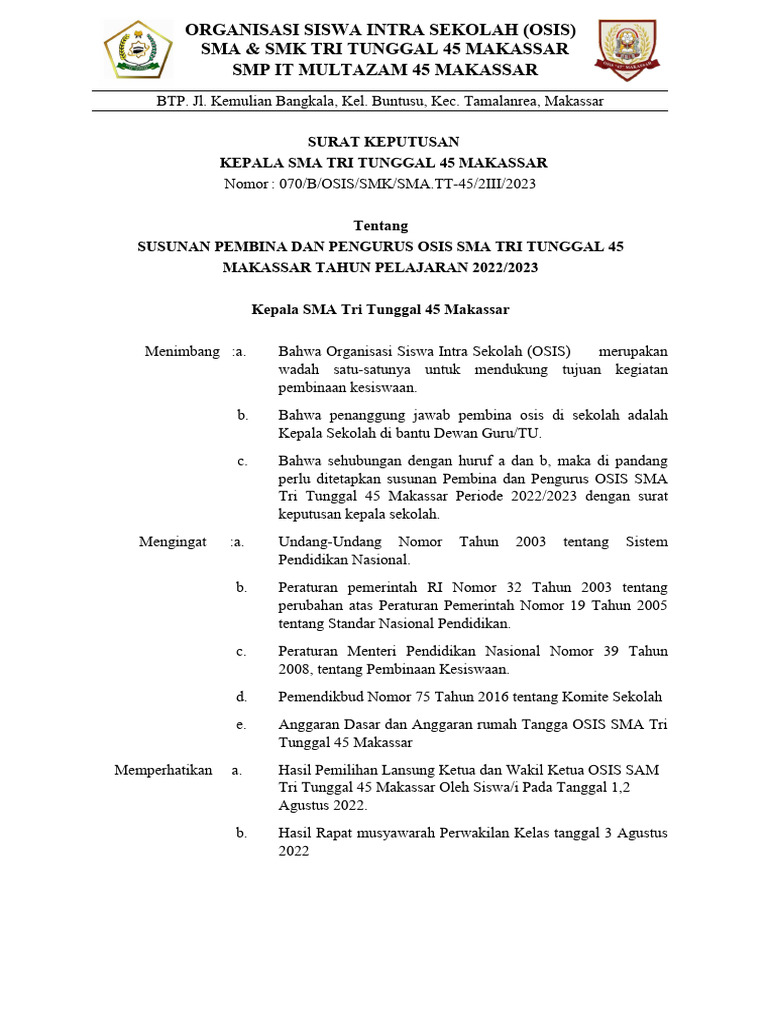 ORGANISASI SISWA INTRA SEKOLAH (OSIS)
SMA & SMK TRI TUNGGAL 45 MAKASSAR
SMP IT MULTAZAM 45 MAKASSAR

BTP. Jl. Kemulian Bangkala, Kel. Buntusu, Kec. Tamalanrea, Makassar

SURAT KEPUTUSAN
KEPALA SMA TRI TUNGGAL 45 MAKASSAR
Nomor : 070/B/OSIS/SMK/SMA.TT-45/2III/2023

Tentang
SUSUNAN PEMBINA DAN PENGURUS OSIS SMA TRI TUNGGAL 45 MAKASSAR TAHUN PELAJARAN 2022/2023

Kepala SMA Tri Tunggal 45 Makassar

Menimbang :a. Bahwa Organisasi Siswa Intra Sekolah (OSIS) merupakan wadah satu-satunya untuk mendukung tujuan kegiatan pembinaan kesiswaan.

b. Bahwa penanggung jawab pembina osis di sekolah adalah Kepala Sekolah di bantu Dewan Guru/TU.

c. Bahwa sehubungan dengan huruf a dan b, maka di pandang perlu ditetapkan susunan Pembina dan Pengurus OSIS SMA Tri Tunggal 45 Makassar Periode 2022/2023 dengan surat keputusan kepala sekolah.

Mengingat :a. Undang-Undang Nomor Tahun 2003 tentang Sistem Pendidikan Nasional.

b. Peraturan pemerintah RI Nomor 32 Tahun 2003 tentang perubahan atas Peraturan Pemerintah Nomor 19 Tahun 2005 tentang Standar Nasional Pendidikan.

c. Peraturan Menteri Pendidikan Nasional Nomor 39 Tahun 2008, tentang Pembinaan Kesiswaan.

d. Pemendikbud Nomor 75 Tahun 2016 tentang Komite Sekolah

e. Anggaran Dasar dan Anggaran rumah Tangga OSIS SMA Tri Tunggal 45 Makassar

Memperhatikan a. Hasil Pemilihan Lansung Ketua dan Wakil Ketua OSIS SAM Tri Tunggal 45 Makassar Oleh Siswa/i Pada Tanggal 1,2 Agustus 2022.

b. Hasil Rapat musyawarah Perwakilan Kelas tanggal 3 Agustus 2022